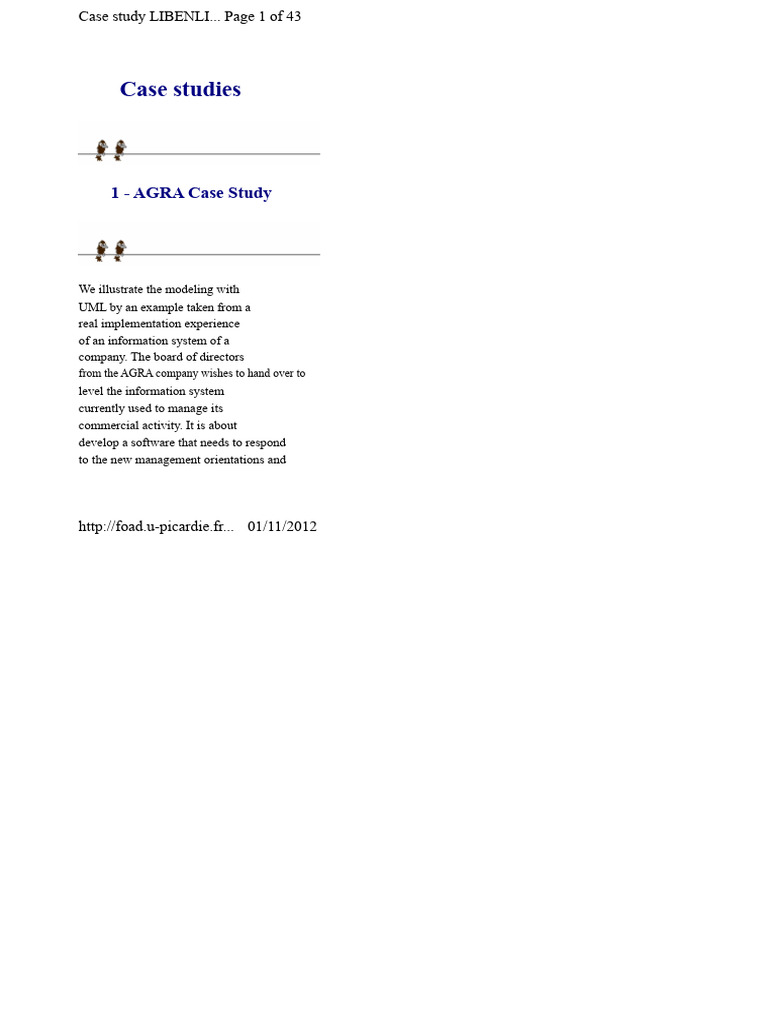 Case study LIBENLI... Page 1 of 43

Case studies

1 - AGRA Case Study

We illustrate the modeling with UML by an example taken from a real implementation experience of an information system of a company. The board of directors from the AGRA company wishes to hand over to level the information system currently used to manage its commercial activity. It is about develop a software that needs to respond to the new management orientations and

http://foad.u-picardie.fr... 01/11/2012